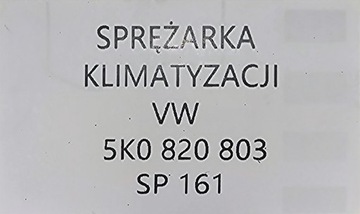 SPRĘŻARKA
KLIMATYZACJI
VW
5K0 820 803
SP 161